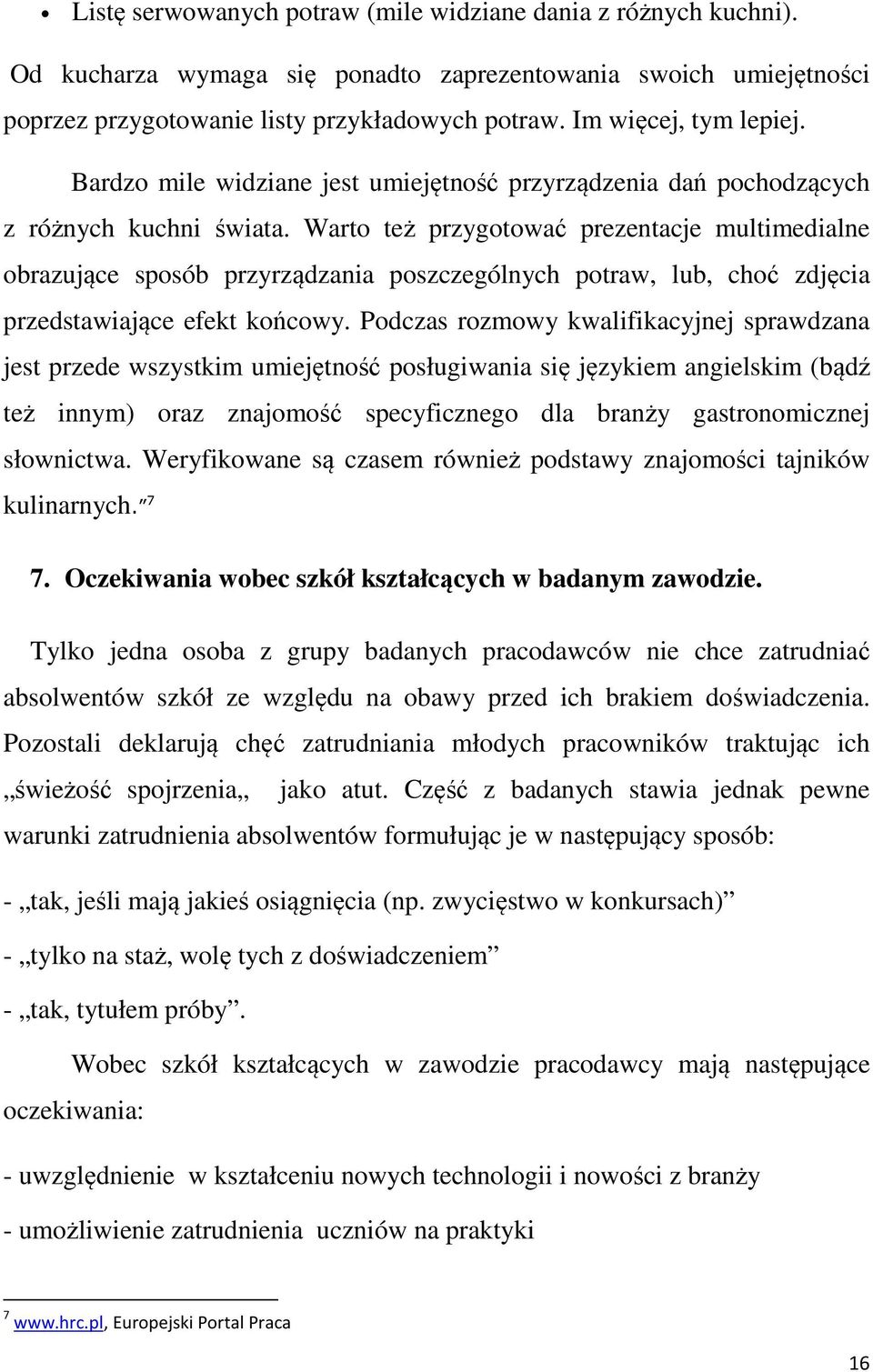 • Listę serwowanych potraw (mile widziane dania z różnych kuchni).

Od kucharza wymaga się ponadto zaprezentowania swoich umiejętności poprzez przygotowanie listy przykładowych potraw. Im więcej, tym lepiej.

Bardzo mile widziane jest umiejętność przyrządzenia dań pochodzących z różnych kuchni świata. Warto też przygotować prezentacje multimedialne obrazujące sposób przyrządzania poszczególnych potraw, lub, choć zdjęcia przedstawiające efekt końcowy. Podczas rozmowy kwalifikacyjnej sprawdzana jest przede wszystkim umiejętność posługiwania się językiem angielskim (bądź też innym) oraz znajomość specyficznego dla branży gastronomicznej słownictwa. Weryfikowane są czasem również podstawy znajomości tajników kulinarnych."$^7$

7. Oczekiwania wobec szkół kształcących w badanym zawodzie.

Tylko jedna osoba z grupy badanych pracodawców nie chce zatrudniać absolwentów szkół ze względu na obawy przed ich brakiem doświadczenia. Pozostali deklarują chęć zatrudniania młodych pracowników traktując ich „świeżość spojrzenia„ jako atut. Część z badanych stawia jednak pewne warunki zatrudnienia absolwentów formułując je w następujący sposób:

- „tak, jeśli mają jakieś osiągnięcia (np. zwycięstwo w konkursach)”

- „tylko na staż, wolę tych z doświadczeniem”

- „tak, tytułem próby”.

Wobec szkół kształcących w zawodzie pracodawcy mają następujące oczekiwania:

- uwzględnienie w kształceniu nowych technologii i nowości z branży

- umożliwienie zatrudnienia uczniów na praktyki

$^7$ www.hrc.pl, Europejski Portal Praca

16